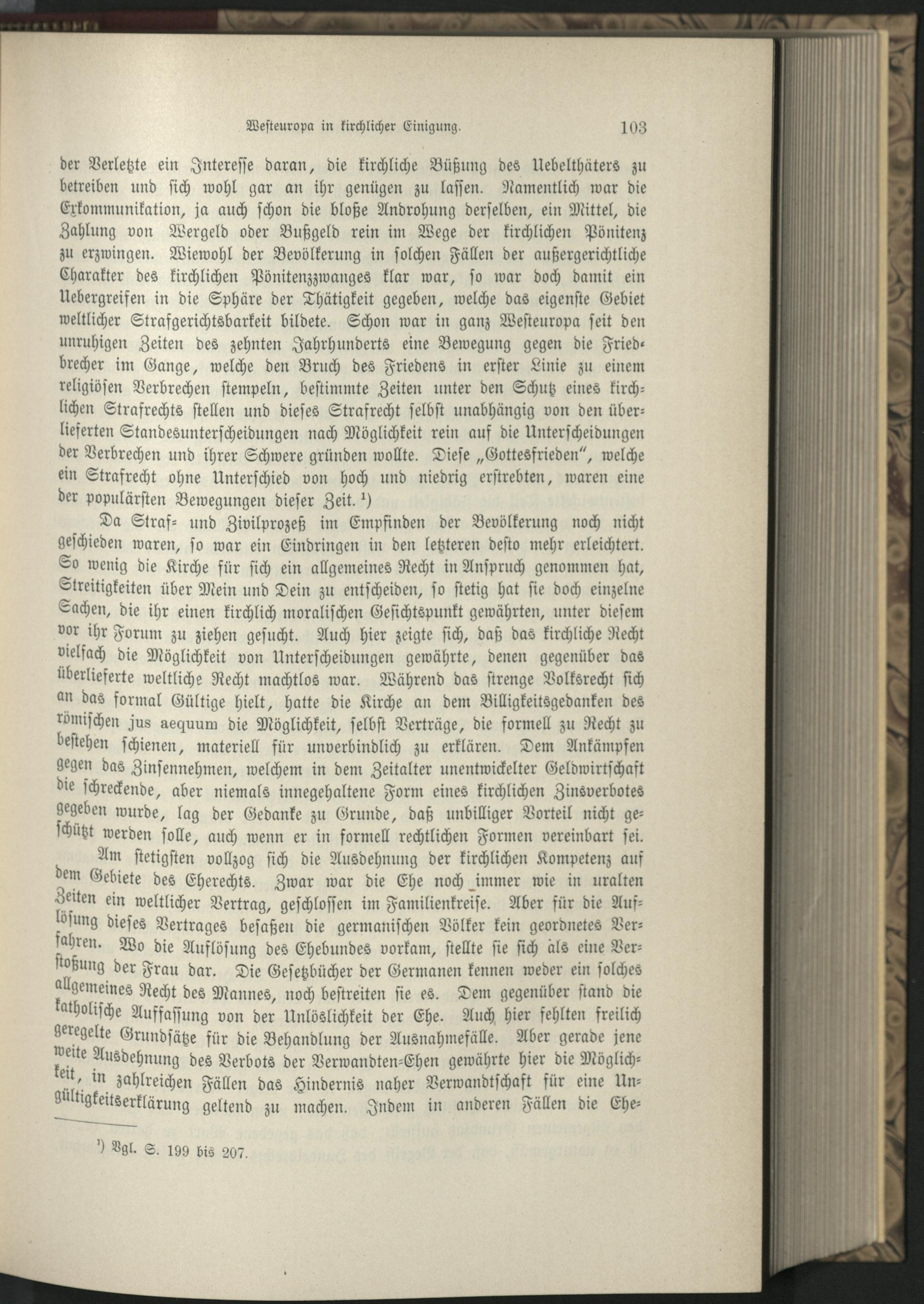 Westeuropa in kirchlicher Einigung. 103

der Verletzte ein Interesse daran, die kirchliche Büßung des Uebelthäters zu betreiben und sich wohl gar an ihr genügen zu lassen. Namentlich war die Exkommunikation, ja auch schon die bloße Androhung derselben, ein Mittel, die Zahlung von Wergeld oder Bußgeld rein im Wege der kirchlichen Pönitenz zu erzwingen. Wiewohl der Bevölkerung in solchen Fällen der außergerichtliche Charakter des kirchlichen Pönitenzzwanges klar war, so war doch damit ein Uebergreifen in die Sphäre der Thätigkeit gegeben, welche das eigenste Gebiet weltlicher Strafgerichtsbarkeit bildete. Schon war in ganz Westeuropa seit den unruhigen Zeiten des zehnten Jahrhunderts eine Bewegung gegen die Friedbrecher im Gange, welche den Bruch des Friedens in erster Linie zu einem religiösen Verbrechen stempeln, bestimmte Zeiten unter den Schutz eines kirchlichen Strafrechts stellen und dieses Strafrecht selbst unabhängig von den überlieferten Standesunterscheidungen nach Möglichkeit rein auf die Unterscheidungen der Verbrechen und ihrer Schwere gründen wollte. Diese „Gottesfrieden“, welche ein Strafrecht ohne Unterschied von hoch und niedrig erstrebten, waren eine der populärsten Bewegungen dieser Zeit. ¹)

Da Straf- und Zivilprozeß im Empfinden der Bevölkerung noch nicht geschieden waren, so war ein Eindringen in den letzteren desto mehr erleichtert. So wenig die Kirche für sich ein allgemeines Recht in Anspruch genommen hat, Streitigkeiten über Mein und Dein zu entscheiden, so stetig hat sie doch einzelne Sachen, die ihr einen kirchlich moralischen Gesichtspunkt gewährten, unter diesem vor ihr Forum zu ziehen gesucht. Auch hier zeigte sich, daß das kirchliche Recht vielfach die Möglichkeit von Unterscheidungen gewährte, denen gegenüber das überlieferte weltliche Recht machtlos war. Während das strenge Volksrecht sich an das formal Gültige hielt, hatte die Kirche an dem Billigkeitsgedanken des römischen jus aequum die Möglichkeit, selbst Verträge, die formell zu Recht zu bestehen schienen, materiell für unverbindlich zu erklären. Dem Ankämpfen gegen das Zinsennehmen, welchem in dem Zeitalter unentwickelter Geldwirtschaft die schreckende, aber niemals innegehaltene Form eines kirchlichen Zinsverbotes gegeben wurde, lag der Gedanke zu Grunde, daß unbilliger Vorteil nicht geschützt werden solle, auch wenn er in formell rechtlichen Formen vereinbart sei.

Am stetigsten vollzog sich die Ausdehnung der kirchlichen Kompetenz auf dem Gebiete des Eherechts. Zwar war die Ehe noch immer wie in uralten Zeiten ein weltlicher Vertrag, geschlossen im Familienkreise. Aber für die Auflösung dieses Vertrages besaßen die germanischen Völker kein geordnetes Verfahren. Wo die Auflösung des Ehebundes vorkam, stellte sie sich als eine Verstoßung der Frau dar. Die Gesetzbücher der Germanen kennen weder ein solches allgemeines Recht des Mannes, noch bestreiten sie es. Dem gegenüber stand die katholische Auffassung von der Unlöslichkeit der Ehe. Auch hier fehlten freilich geregelte Grundsätze für die Behandlung der Ausnahmefälle. Aber gerade jene weite Ausdehnung des Verbots der Verwandten-Ehen gewährte hier die Möglichkeit, in zahlreichen Fällen das Hindernis naher Verwandtschaft für eine Ungültigkeitserklärung geltend zu machen. Indem in anderen Fällen die Ehe-

¹) Vgl. S. 199 bis 207.